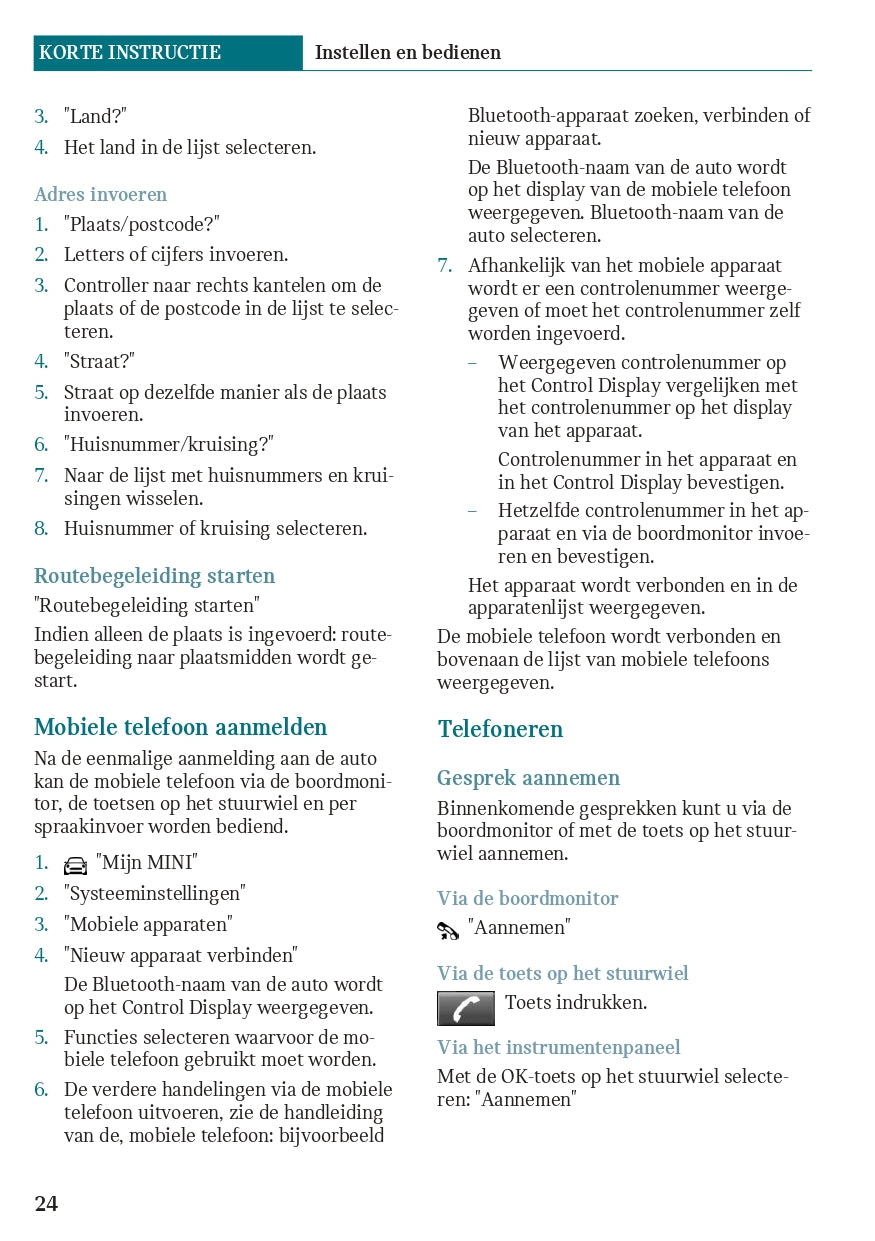 KORTE INSTRUCTIE Instellen en bedienen

3. "Land?"
4. Het land in de lijst selecteren.

Adres invoeren

1. "Plaats/postcode?"
2. Letters of cijfers invoeren.
3. Controller naar rechts kantelen om de plaats of de postcode in de lijst te selecteren.
4. "Straat?"
5. Straat op dezelfde manier als de plaats invoeren.
6. "Huisnummer/kruising?"
7. Naar de lijst met huisnummers en kruisingen wisselen.
8. Huisnummer of kruising selecteren.

Routebegeleiding starten

"Routebegeleiding starten"

Indien alleen de plaats is ingevoerd: routebegeleiding naar plaatsmidden wordt gestart.

Mobiele telefoon aanmelden

Na de eenmalige aanmelding aan de auto kan de mobiele telefoon via de boordmonitor, de toetsen op het stuurwiel en per spraakinvoer worden bediend.

1. "Mijn MINI"
2. "Systeeminstellingen"
3. "Mobiele apparaten"
4. "Nieuw apparaat verbinden"
De Bluetooth-naam van de auto wordt op het Control Display weergegeven.
5. Functies selecteren waarvoor de mobiele telefoon gebruikt moet worden.
6. De verdere handelingen via de mobiele telefoon uitvoeren, zie de handleiding van de, mobiele telefoon: bijvoorbeeld Bluetooth-apparaat zoeken, verbinden of nieuw apparaat.
De Bluetooth-naam van de auto wordt op het display van de mobiele telefoon weergegeven. Bluetooth-naam van de auto selecteren.
7. Afhankelijk van het mobiele apparaat wordt er een controlenummer weergegeven of moet het controlenummer zelf worden ingevoerd.
– Weergegeven controlenummer op het Control Display vergelijken met het controlenummer op het display van het apparaat.
Controlenummer in het apparaat en in het Control Display bevestigen.
– Hetzelfde controlenummer in het apparaat en via de boordmonitor invoeren en bevestigen.
Het apparaat wordt verbonden en in de apparatenlijst weergegeven.

De mobiele telefoon wordt verbonden en bovenaan de lijst van mobiele telefoons weergegeven.

Telefoneren

Gesprek aannemen

Binnenkomende gesprekken kunt u via de boordmonitor of met de toets op het stuurwiel aannemen.

Via de boordmonitor

"Aannemen"

Via de toets op het stuurwiel

Toets indrukken.

Via het instrumentenpaneel

Met de OK-toets op het stuurwiel selecteren: "Aannemen"

24